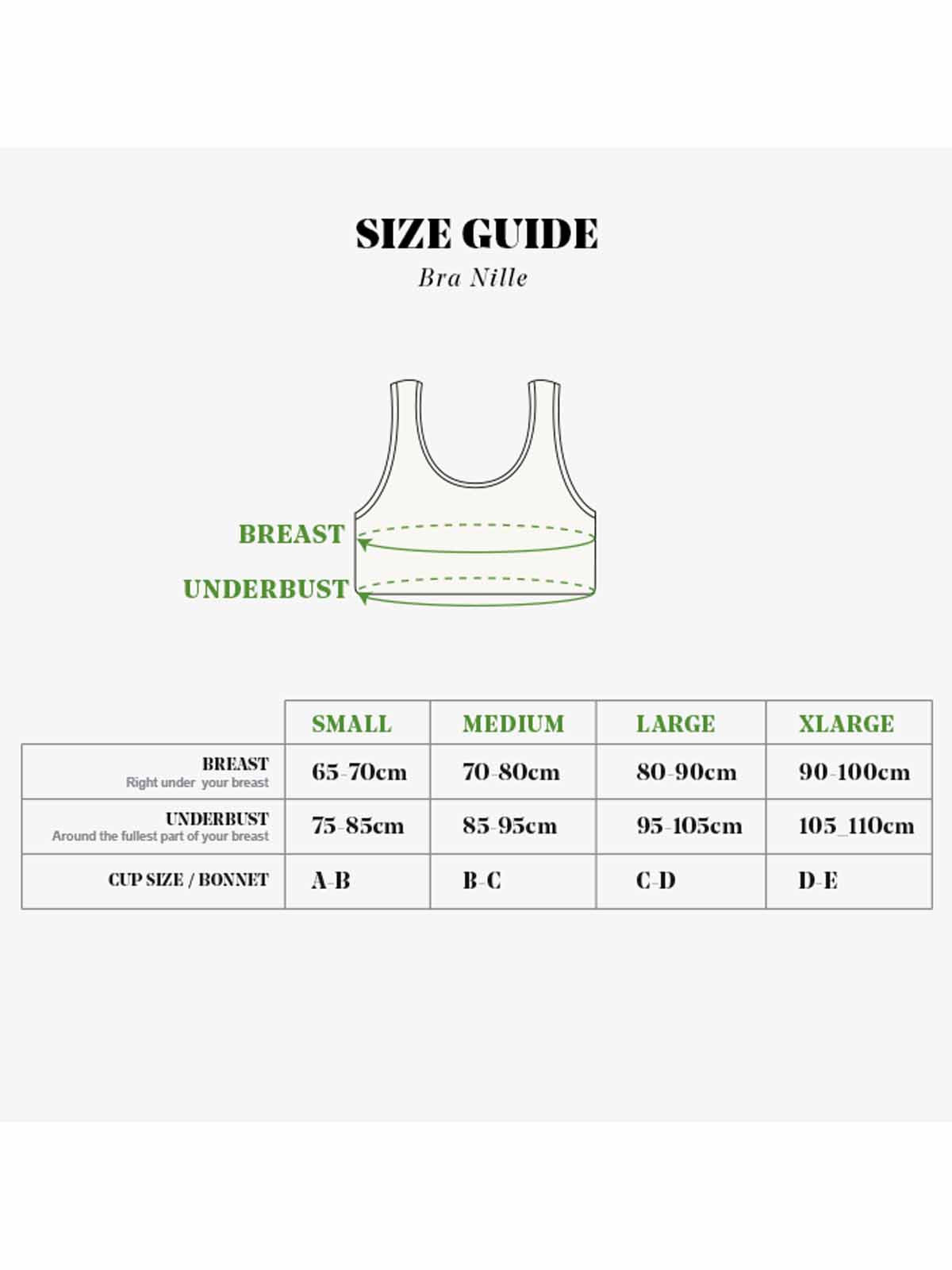 SIZE GUIDE
Bra Nille

BREAST
UNDERBUST

| | SMALL | MEDIUM | LARGE | XLARGE |
|---|---|---|---|---|
| BREAST Right under your breast | 65-70cm | 70-80cm | 80-90cm | 90-100cm |
| UNDERBUST Around the fullest part of your breast | 75-85cm | 85-95cm | 95-105cm | 105_110cm |
| CUP SIZE / BONNET | A-B | B-C | C-D | D-E |